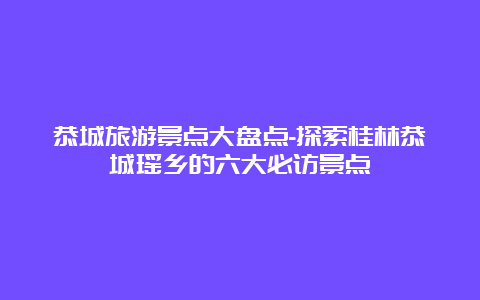 恭城旅游景点大盘点-探索桂林恭城瑶乡的六大必访景点